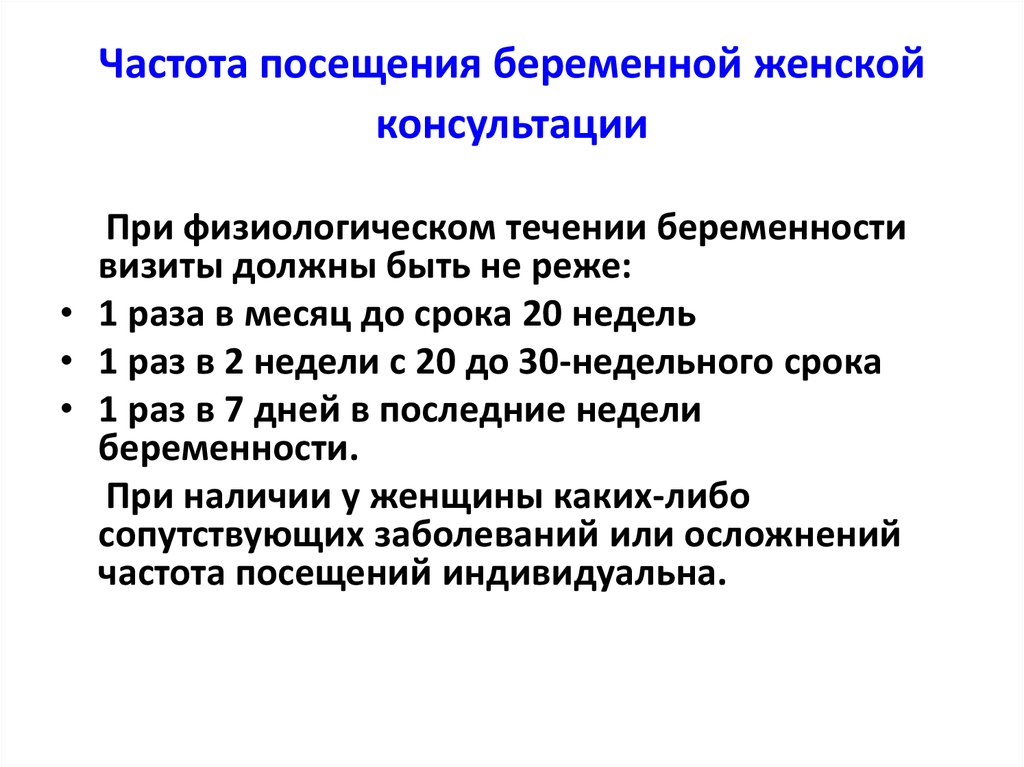 Частота посещения беременной женской консультации

При физиологическом течении беременности визиты должны быть не реже:

• 1 раза в месяц до срока 20 недель
• 1 раз в 2 недели с 20 до 30-недельного срока
• 1 раз в 7 дней в последние недели беременности.

При наличии у женщины каких-либо сопутствующих заболеваний или осложнений частота посещений индивидуальна.